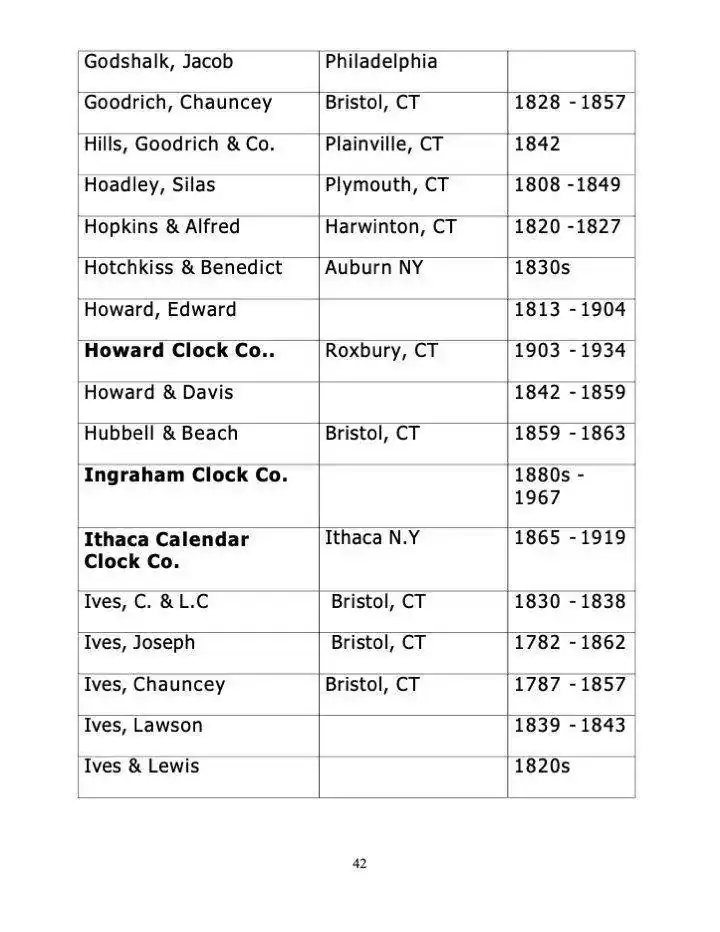 | | | |
|---|---|---|
| Godshalk, Jacob | Philadelphia | |
| Goodrich, Chauncey | Bristol, CT | 1828 - 1857 |
| Hills, Goodrich & Co. | Plainville, CT | 1842 |
| Hoadley, Silas | Plymouth, CT | 1808 -1849 |
| Hopkins & Alfred | Harwinton, CT | 1820 -1827 |
| Hotchkiss & Benedict | Auburn NY | 1830s |
| Howard, Edward | | 1813 - 1904 |
| **Howard Clock Co..** | Roxbury, CT | 1903 - 1934 |
| Howard & Davis | | 1842 - 1859 |
| Hubbell & Beach | Bristol, CT | 1859 - 1863 |
| **Ingraham Clock Co.** | | 1880s - 1967 |
| **Ithaca Calendar Clock Co.** | Ithaca N.Y | 1865 - 1919 |
| Ives, C. & L.C | Bristol, CT | 1830 - 1838 |
| Ives, Joseph | Bristol, CT | 1782 - 1862 |
| Ives, Chauncey | Bristol, CT | 1787 - 1857 |
| Ives, Lawson | | 1839 - 1843 |
| Ives & Lewis | | 1820s |

42